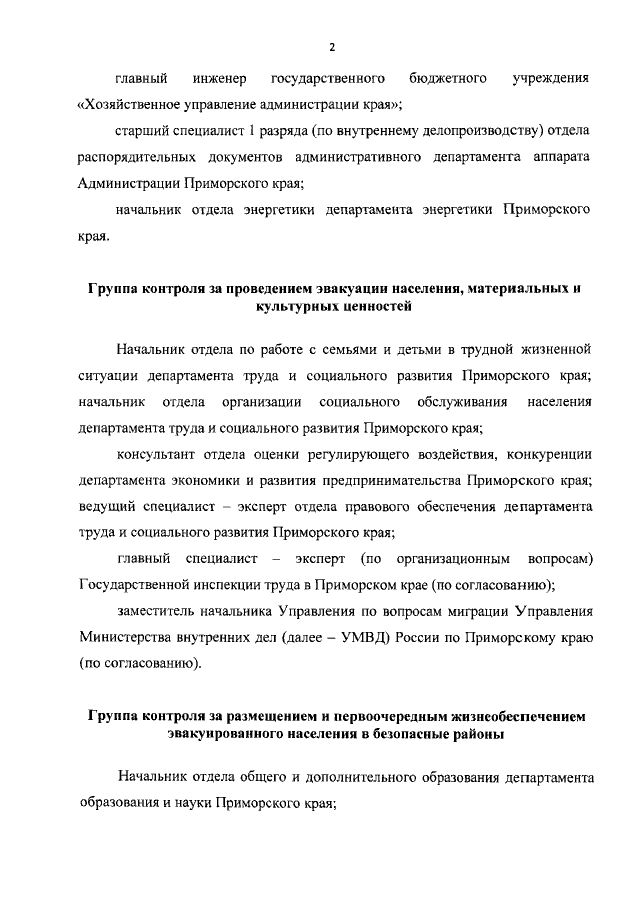 2

главный инженер государственного бюджетного учреждения «Хозяйственное управление администрации края»;

старший специалист 1 разряда (по внутреннему делопроизводству) отдела распорядительных документов административного департамента аппарата Администрации Приморского края;

начальник отдела энергетики департамента энергетики Приморского края.

Группа контроля за проведением эвакуации населения, материальных и культурных ценностей

Начальник отдела по работе с семьями и детьми в трудной жизненной ситуации департамента труда и социального развития Приморского края; начальник отдела организации социального обслуживания населения департамента труда и социального развития Приморского края;

консультант отдела оценки регулирующего воздействия, конкуренции департамента экономики и развития предпринимательства Приморского края; ведущий специалист – эксперт отдела правового обеспечения департамента труда и социального развития Приморского края;

главный специалист – эксперт (по организационным вопросам) Государственной инспекции труда в Приморском крае (по согласованию);

заместитель начальника Управления по вопросам миграции Управления Министерства внутренних дел (далее – УМВД) России по Приморскому краю (по согласованию).

Группа контроля за размещением и первоочередным жизнеобеспечением эвакуированного населения в безопасные районы

Начальник отдела общего и дополнительного образования департамента образования и науки Приморского края;